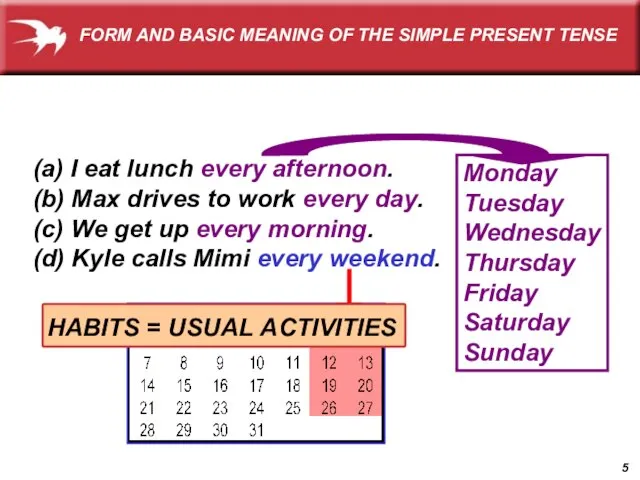 FORM AND BASIC MEANING OF THE SIMPLE PRESENT TENSE

(a) I eat lunch every afternoon.
(b) Max drives to work every day.
(c) We get up every morning.
(d) Kyle calls Mimi every weekend.

Monday
Tuesday
Wednesday
Thursday
Friday
Saturday
Sunday

HABITS = USUAL ACTIVITIES

| 7 | 8 | 9 | 10 | 11 | 12 | 13 |
|---|---|---|---|---|---|---|
| 14 | 15 | 16 | 17 | 18 | 19 | 20 |
| 21 | 22 | 23 | 24 | 25 | 26 | 27 |
| 28 | 29 | 30 | 31 | | | |

5